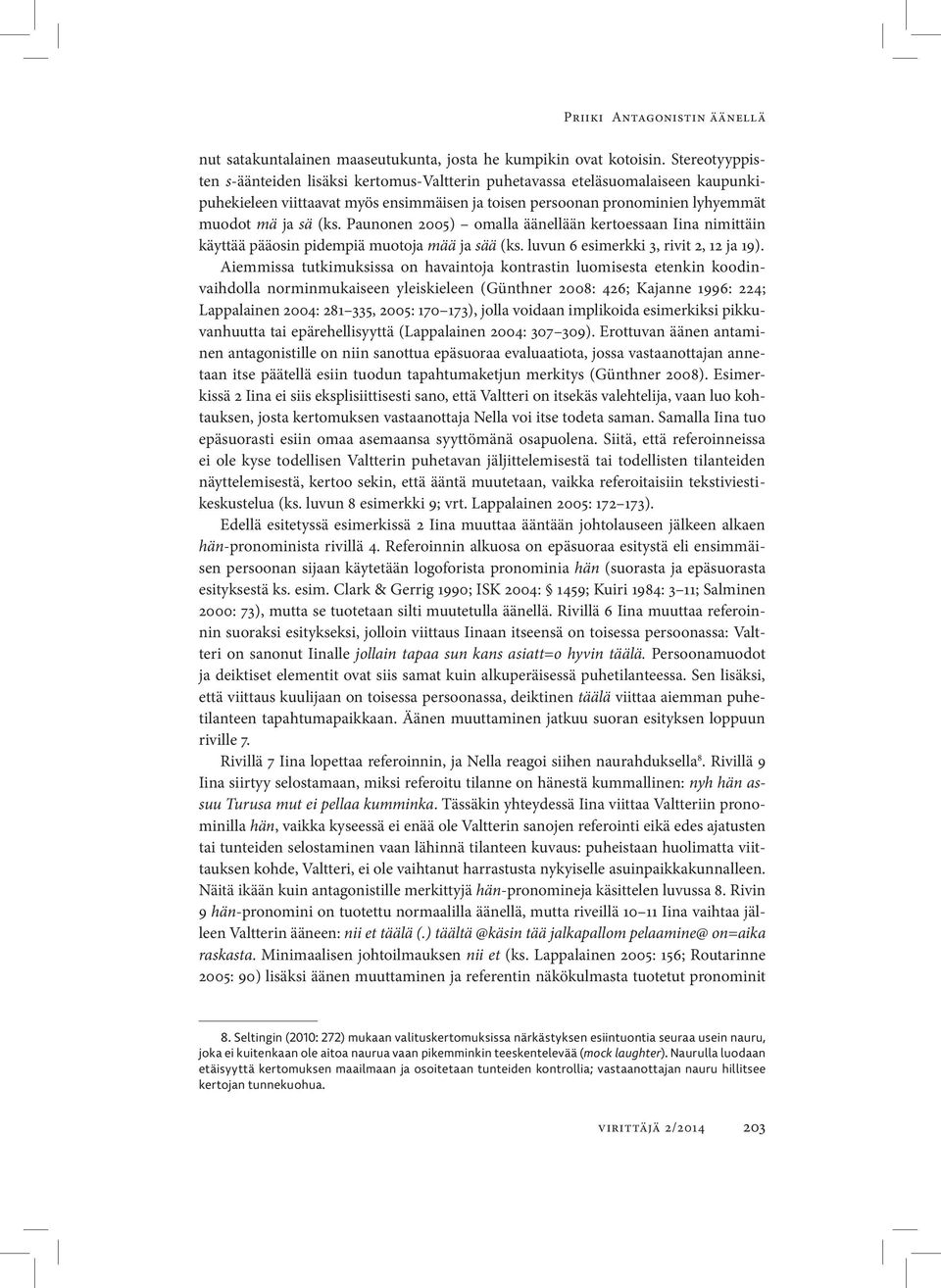 Priiki Antagonistin äänellä

nut satakuntalainen maaseutukunta, josta he kumpikin ovat kotoisin. Stereotyyppisten s-äänteiden lisäksi kertomus-Valtterin puhetavassa eteläsuomalaiseen kaupunkipuhekieleen viittaavat myös ensimmäisen ja toisen persoonan pronominien lyhyemmät muodot mä ja sä (ks. Paunonen 2005) – omalla äänellään kertoessaan Iina nimittäin käyttää pääosin pidempiä muotoja mää ja sää (ks. luvun 6 esimerkki 3, rivit 2, 12 ja 19). Aiemmissa tutkimuksissa on havaintoja kontrastin luomisesta etenkin koodinvaihdolla norminmukaiseen yleiskieleen (Günthner 2008: 426; Kajanne 1996: 224; Lappalainen 2004: 281–335, 2005: 170–173), jolla voidaan implikoida esimerkiksi pikkuvanhuutta tai epärehellisyyttä (Lappalainen 2004: 307–309). Erottuvan äänen antaminen antagonistille on niin sanottua epäsuoraa evaluaatiota, jossa vastaanottajan annetaan itse päätellä esiin tuodun tapahtumaketjun merkitys (Günthner 2008). Esimerkissä 2 Iina ei siis eksplisiittisesti sano, että Valtteri on itsekäs valehtelija, vaan luo kohtauksen, josta kertomuksen vastaanottaja Nella voi itse todeta saman. Samalla Iina tuo epäsuorasti esiin omaa asemaansa syyttömänä osapuolena. Siitä, että referoinneissa ei ole kyse todellisen Valtterin puhetavan jäljittelemisestä tai todellisten tilanteiden näyttelemisestä, kertoo sekin, että ääntä muutetaan, vaikka referoitaisiin tekstiviestikeskustelua (ks. luvun 8 esimerkki 9; vrt. Lappalainen 2005: 172–173).

Edellä esitetyssä esimerkissä 2 Iina muuttaa ääntään johtolauseen jälkeen alkaen hän-pronominista rivillä 4. Referoinnin alkuosa on epäsuoraa esitystä eli ensimmäisen persoonan sijaan käytetään logoforista pronominia hän (suorasta ja epäsuorasta esityksestä ks. esim. Clark & Gerrig 1990; ISK 2004: § 1459; Kuiri 1984: 3–11; Salminen 2000: 73), mutta se tuotetaan silti muutetulla äänellä. Rivillä 6 Iina muuttaa referoinnin suoraksi esitykseksi, jolloin viittaus Iinaan itseensä on toisessa persoonassa: Valtteri on sanonut Iinalle jollain tapaa sun kans asiatt=o hyvin täälä. Persoonamuodot ja deiktiset elementit ovat siis samat kuin alkuperäisessä puhetilanteessa. Sen lisäksi, että viittaus kuulijaan on toisessa persoonassa, deiktinen täälä viittaa aiemman puhetilanteen tapahtumapaikkaan. Äänen muuttaminen jatkuu suoran esityksen loppuun riville 7.

Rivillä 7 Iina lopettaa referoinnin, ja Nella reagoi siihen naurahduksella⁸. Rivillä 9 Iina siirtyy selostamaan, miksi referoitu tilanne on hänestä kummallinen: nyh hän assuu Turusa mut ei pellaa kumminka. Tässäkin yhteydessä Iina viittaa Valtteriin pronominilla hän, vaikka kyseessä ei enää ole Valtterin sanojen referointi eikä edes ajatusten tai tunteiden selostaminen vaan lähinnä tilanteen kuvaus: puheistaan huolimatta viittauksen kohde, Valtteri, ei ole vaihtanut harrastusta nykyiselle asuinpaikkakunnalleen. Näitä ikään kuin antagonistille merkittyjä hän-pronomineja käsittelen luvussa 8. Rivin 9 hän-pronomini on tuotettu normaalilla äänellä, mutta riveillä 10–11 Iina vaihtaa jälleen Valtterin ääneen: nii et täälä (.) täältä @käsin tää jalkapallom pelaamine@ on=aika raskasta. Minimaalisen johtoilmauksen nii et (ks. Lappalainen 2005: 156; Routarinne 2005: 90) lisäksi äänen muuttaminen ja referentin näkökulmasta tuotetut pronominit

8. Seltingin (2010: 272) mukaan valituskertomuksissa närkästyksen esiintuontia seuraa usein nauru, joka ei kuitenkaan ole aitoa naurua vaan pikemminkin teeskentelevää (mock laughter). Naurulla luodaan etäisyyttä kertomuksen maailmaan ja osoitetaan tunteiden kontrollia; vastaanottajan nauru hillitsee kertojan tunnekuohua.

virittäjä 2/2014 203